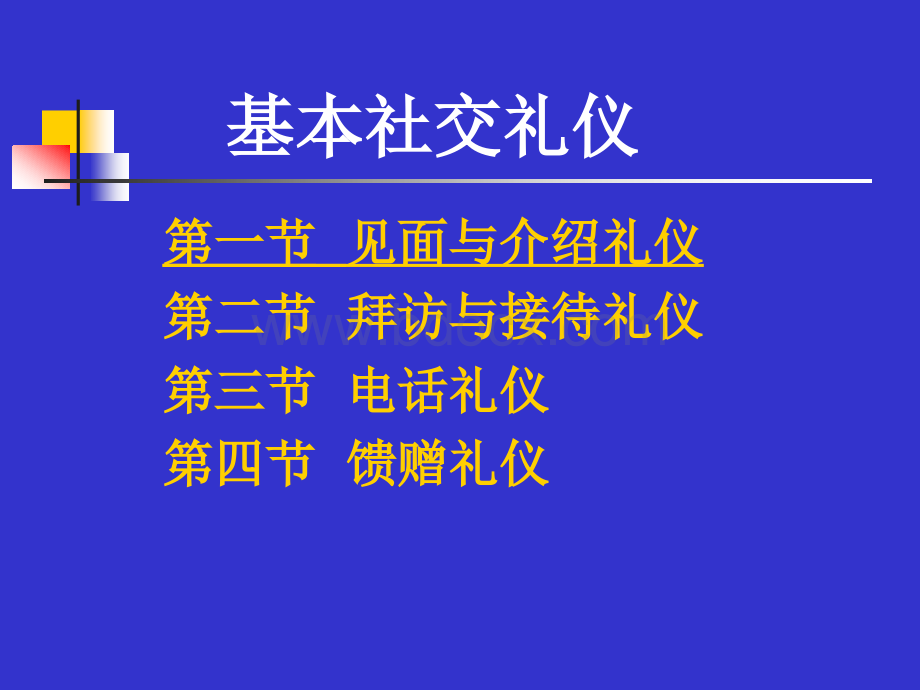 基本社交礼仪

第一节 见面与介绍礼仪
第二节 拜访与接待礼仪
第三节 电话礼仪
第四节 馈赠礼仪

www.bdocx.com